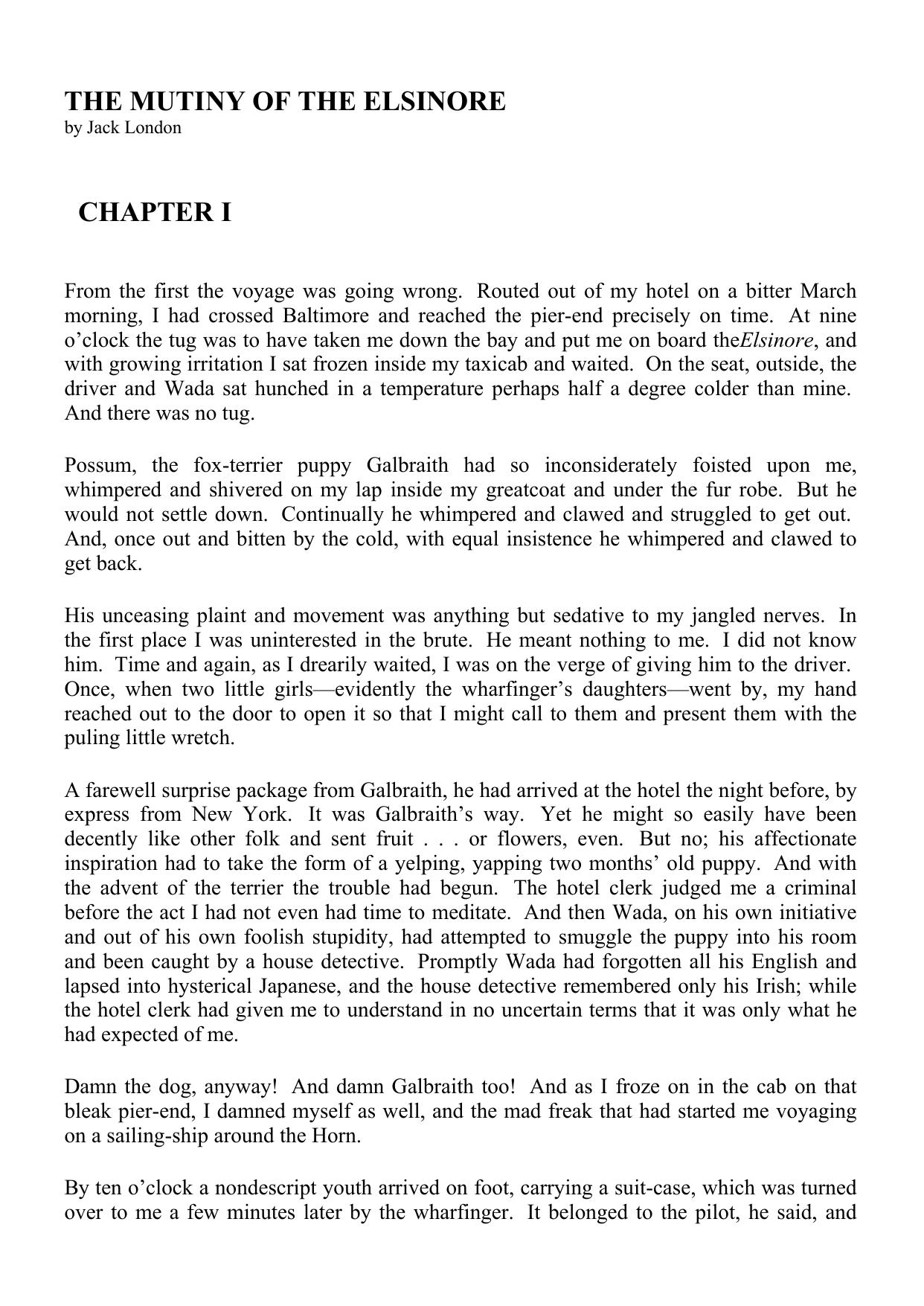 THE MUTINY OF THE ELSINORE
by Jack London

CHAPTER I

From the first the voyage was going wrong. Routed out of my hotel on a bitter March morning, I had crossed Baltimore and reached the pier-end precisely on time. At nine o'clock the tug was to have taken me down the bay and put me on board theElsinore, and with growing irritation I sat frozen inside my taxicab and waited. On the seat, outside, the driver and Wada sat hunched in a temperature perhaps half a degree colder than mine. And there was no tug.

Possum, the fox-terrier puppy Galbraith had so inconsiderately foisted upon me, whimpered and shivered on my lap inside my greatcoat and under the fur robe. But he would not settle down. Continually he whimpered and clawed and struggled to get out. And, once out and bitten by the cold, with equal insistence he whimpered and clawed to get back.

His unceasing plaint and movement was anything but sedative to my jangled nerves. In the first place I was uninterested in the brute. He meant nothing to me. I did not know him. Time and again, as I drearily waited, I was on the verge of giving him to the driver. Once, when two little girls—evidently the wharfinger's daughters—went by, my hand reached out to the door to open it so that I might call to them and present them with the puling little wretch.

A farewell surprise package from Galbraith, he had arrived at the hotel the night before, by express from New York. It was Galbraith's way. Yet he might so easily have been decently like other folk and sent fruit . . . or flowers, even. But no; his affectionate inspiration had to take the form of a yelping, yapping two months' old puppy. And with the advent of the terrier the trouble had begun. The hotel clerk judged me a criminal before the act I had not even had time to meditate. And then Wada, on his own initiative and out of his own foolish stupidity, had attempted to smuggle the puppy into his room and been caught by a house detective. Promptly Wada had forgotten all his English and lapsed into hysterical Japanese, and the house detective remembered only his Irish; while the hotel clerk had given me to understand in no uncertain terms that it was only what he had expected of me.

Damn the dog, anyway! And damn Galbraith too! And as I froze on in the cab on that bleak pier-end, I damned myself as well, and the mad freak that had started me voyaging on a sailing-ship around the Horn.

By ten o'clock a nondescript youth arrived on foot, carrying a suit-case, which was turned over to me a few minutes later by the wharfinger. It belonged to the pilot, he said, and